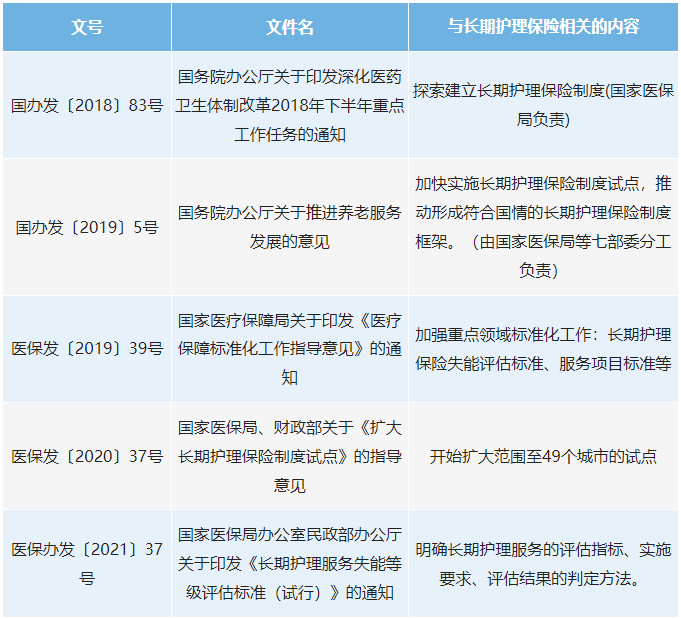 | 文号 | 文件名 | 与长期护理保险相关的内容 |
|---|---|---|
| 国办发〔2018〕83号 | 国务院办公厅关于印发深化医药卫生体制改革2018年下半年重点工作任务的通知 | 探索建立长期护理保险制度(国家医保局负责) |
| 国办发〔2019〕5号 | 国务院办公厅关于推进养老服务发展的意见 | 加快实施长期护理保险制度试点，推动形成符合国情的长期护理保险制度框架。（由国家医保局等七部委分工负责） |
| 医保发〔2019〕39号 | 国家医疗保障局关于印发《医疗保障标准化工作指导意见》的通知 | 加强重点领域标准化工作：长期护理保险失能评估标准、服务项目标准等 |
| 医保发〔2020〕37号 | 国家医保局、财政部关于《扩大长期护理保险制度试点》的指导意见 | 开始扩大范围至49个城市的试点 |
| 医保办发〔2021〕37号 | 国家医保局办公室民政部办公厅关于印发《长期护理服务失能等级评估标准（试行）》的通知 | 明确长期护理服务的评估指标、实施要求、评估结果的判定方法。 |